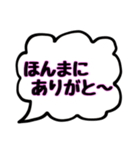 ほんまに
ありがと～